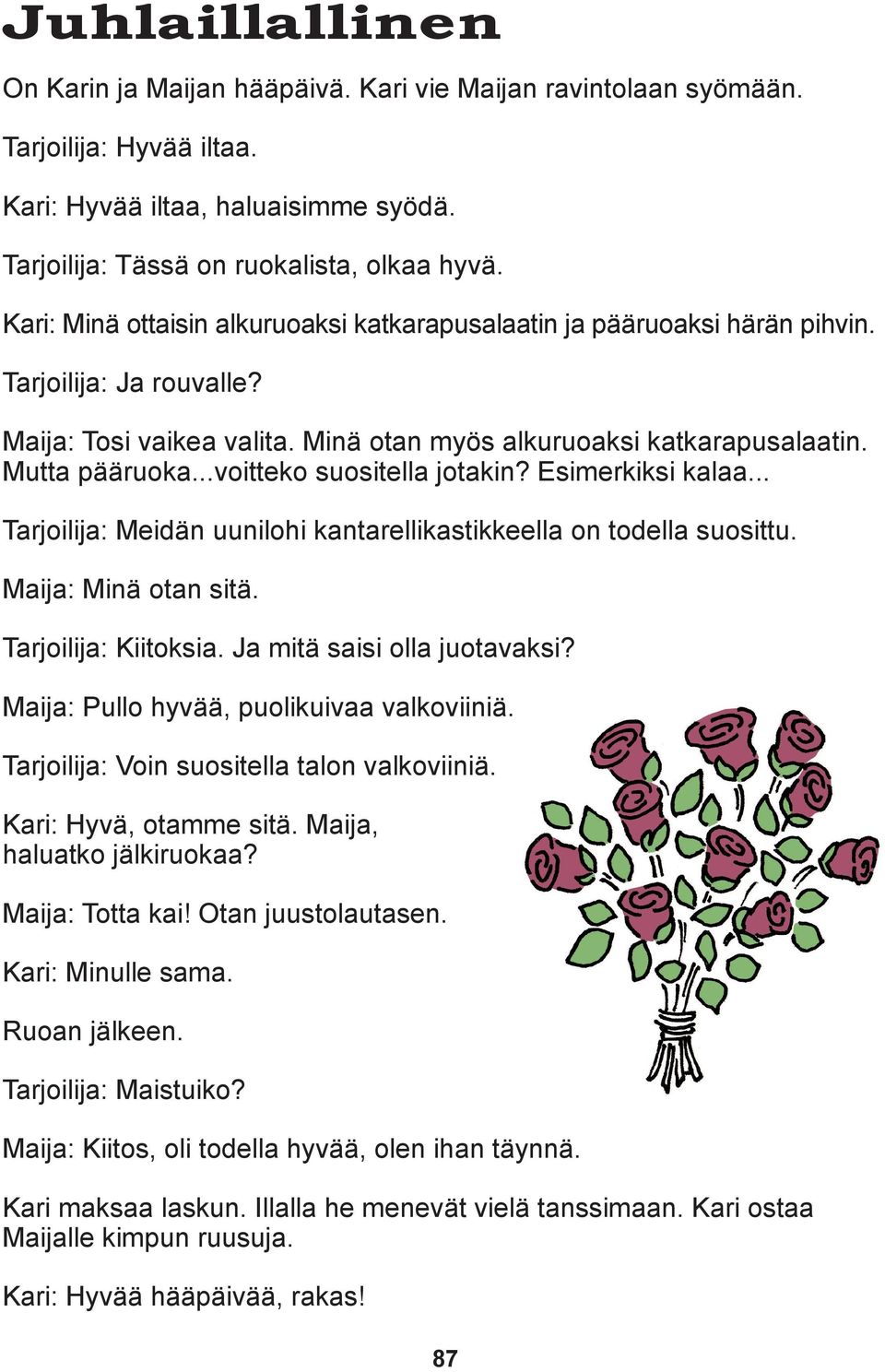 Juhlaillallinen

On Karin ja Maijan hääpäivä. Kari vie Maijan ravintolaan syömään.

Tarjoilija: Hyvää iltaa.

Kari: Hyvää iltaa, haluaisimme syödä.

Tarjoilija: Tässä on ruokalista, olkaa hyvä.

Kari: Minä ottaisin alkuruoaksi katkarapusalaatin ja pääruoaksi härän pihvin.

Tarjoilija: Ja rouvalle?

Maija: Tosi vaikea valita. Minä otan myös alkuruoaksi katkarapusalaatin. Mutta pääruoka...voitteko suositella jotakin? Esimerkiksi kalaa...

Tarjoilija: Meidän uunilohi kantarellikastikkeella on todella suosittu.

Maija: Minä otan sitä.

Tarjoilija: Kiitoksia. Ja mitä saisi olla juotavaksi?

Maija: Pullo hyvää, puolikuivaa valkoviiniä.

Tarjoilija: Voin suositella talon valkoviiniä.

Kari: Hyvä, otamme sitä. Maija, haluatko jälkiruokaa?

Maija: Totta kai! Otan juustolautasen.

Kari: Minulle sama.

Ruoan jälkeen.

Tarjoilija: Maistuiko?

Maija: Kiitos, oli todella hyvää, olen ihan täynnä.

Kari maksaa laskun. Illalla he menevät vielä tanssimaan. Kari ostaa Maijalle kimpun ruusuja.

Kari: Hyvää hääpäivää, rakas!

87